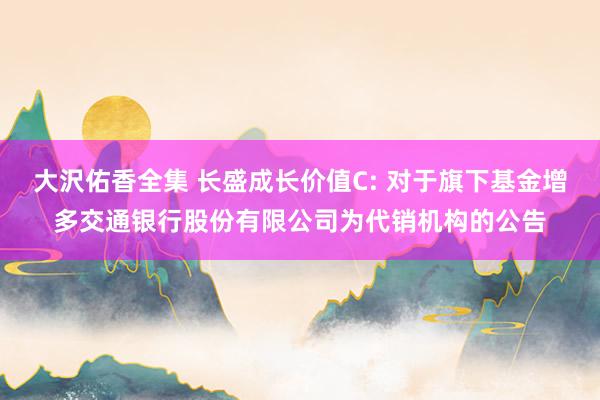 大沢佑香全集 长盛成长价值C: 对于旗下基金增多交通银行股份有限公司为代销机构的公告